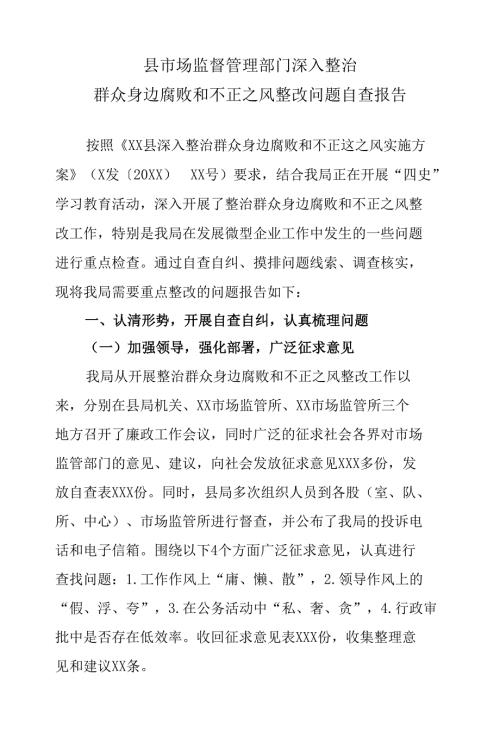 县市场监督管理部门深入整治
群众身边腐败和不正之风整改问题自查报告

按照《XX县深入整治群众身边腐败和不正这之风实施方案》（X发〔20XX〕 XX号）要求，结合我局正在开展“四史”学习教育活动，深入开展了整治群众身边腐败和不正之风整改工作，特别是我局在发展微型企业工作中发生的一些问题进行重点检查。通过自查自纠、摸排问题线索、调查核实，现将我局需要重点整改的问题报告如下：

一、认清形势，开展自查自纠，认真梳理问题

（一）加强领导，强化部署，广泛征求意见

我局从开展整治群众身边腐败和不正之风整改工作以来，分别在县局机关、XX市场监管所、XX市场监管所三个地方召开了廉政工作会议，同时广泛的征求社会各界对市场监管部门的意见、建议，向社会发放征求意见XXX多份，发放自查表XXX份。同时，县局多次组织人员到各股（室、队、所、中心）、市场监管所进行督查，并公布了我局的投诉电话和电子信箱。围绕以下4个方面广泛征求意见，认真进行查找问题：1.工作作风上“庸、懒、散”，2.领导作风上的“假、浮、夸”，3.在公务活动中“私、奢、贪”，4.行政审批中是否存在低效率。收回征求意见表XXX份，收集整理意见和建议XX条。